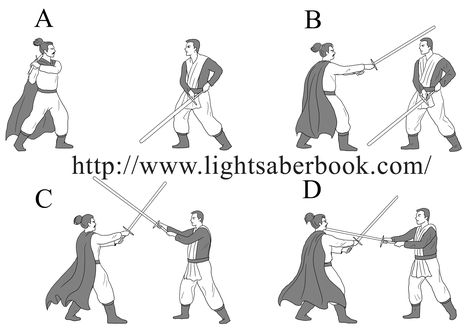 A

B

http://www.lightsaberbook.com/

C

D